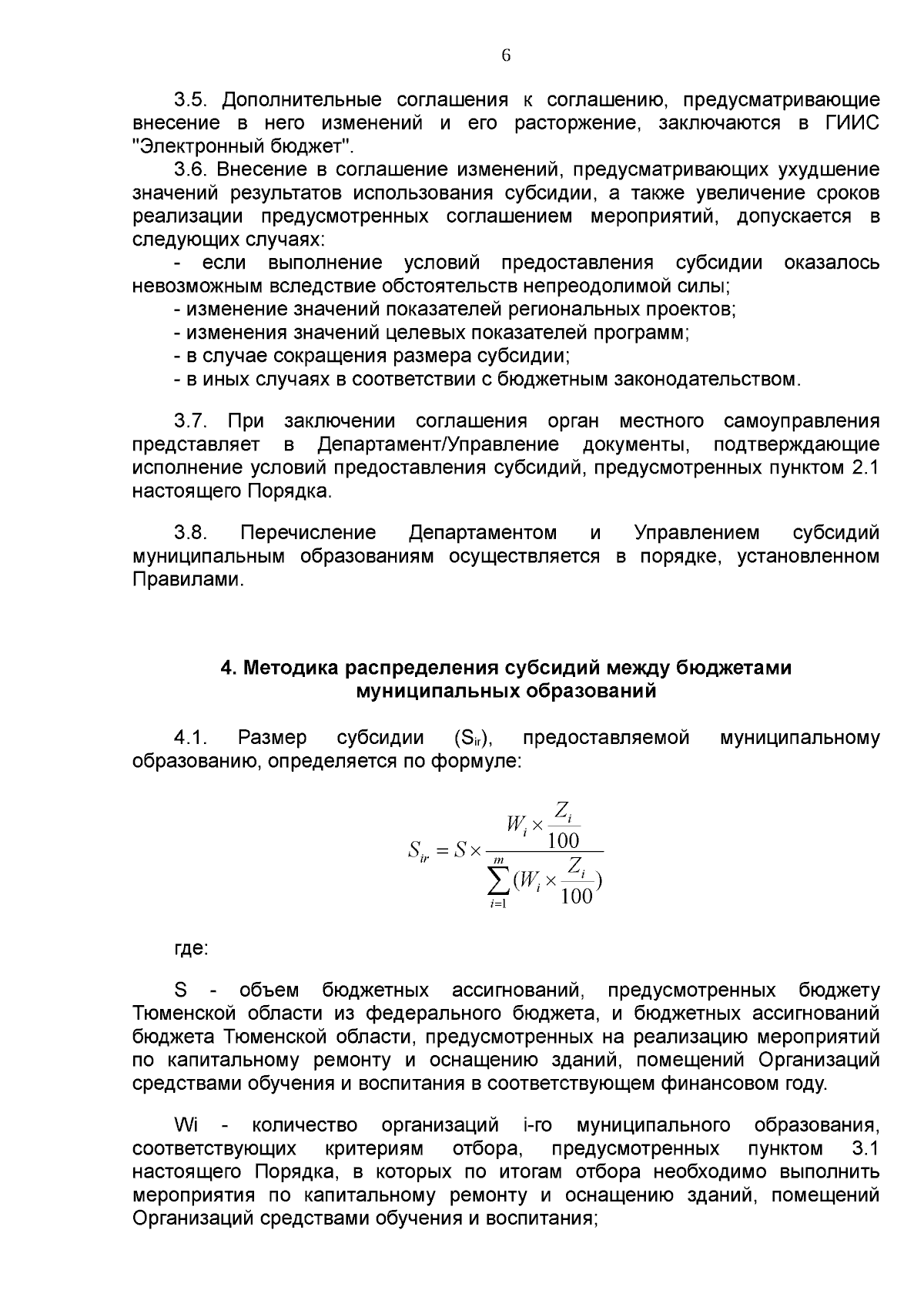 6

3.5. Дополнительные соглашения к соглашению, предусматривающие внесение в него изменений и его расторжение, заключаются в ГИИС "Электронный бюджет".

3.6. Внесение в соглашение изменений, предусматривающих ухудшение значений результатов использования субсидии, а также увеличение сроков реализации предусмотренных соглашением мероприятий, допускается в следующих случаях:

- если выполнение условий предоставления субсидии оказалось невозможным вследствие обстоятельств непреодолимой силы;

- изменение значений показателей региональных проектов;

- изменения значений целевых показателей программ;

- в случае сокращения размера субсидии;

- в иных случаях в соответствии с бюджетным законодательством.

3.7. При заключении соглашения орган местного самоуправления представляет в Департамент/Управление документы, подтверждающие исполнение условий предоставления субсидий, предусмотренных пунктом 2.1 настоящего Порядка.

3.8. Перечисление Департаментом и Управлением субсидий муниципальным образованиям осуществляется в порядке, установленном Правилами.

4. Методика распределения субсидий между бюджетами муниципальных образований

4.1. Размер субсидии ($S_{ir}$), предоставляемой муниципальному образованию, определяется по формуле:

$S_{ir} = S \times \frac{W_i \times \frac{Z_i}{100}}{\sum_{i=1}^{m}(W_i \times \frac{Z_i}{100})}$

где:

S - объем бюджетных ассигнований, предусмотренных бюджету Тюменской области из федерального бюджета, и бюджетных ассигнований бюджета Тюменской области, предусмотренных на реализацию мероприятий по капитальному ремонту и оснащению зданий, помещений Организаций средствами обучения и воспитания в соответствующем финансовом году.

Wi - количество организаций i-го муниципального образования, соответствующих критериям отбора, предусмотренных пунктом 3.1 настоящего Порядка, в которых по итогам отбора необходимо выполнить мероприятия по капитальному ремонту и оснащению зданий, помещений Организаций средствами обучения и воспитания;